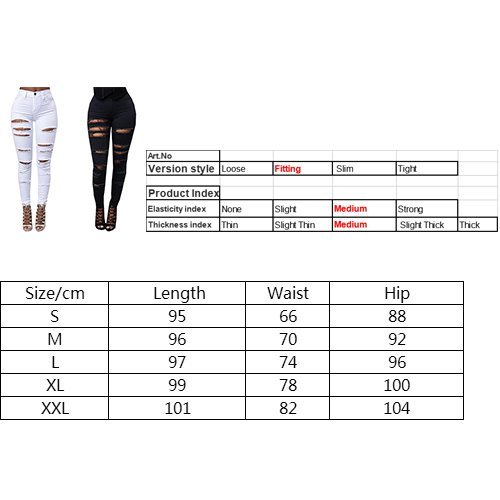 | Art.No | | | | | |
|---|---|---|---|---|---|
| Version style | Loose | Fitting | Slim | Tight | |
| | | | | | |
| Product Index | | | | | |
| Elasticity index | None | Slight | Medium | Strong | |
| Thickness index | Thin | Slight Thin | Medium | Slight Thick | Thick |

| Size/cm | Length | Waist | Hip |
|---|---|---|---|
| S | 95 | 66 | 88 |
| M | 96 | 70 | 92 |
| L | 97 | 74 | 96 |
| XL | 99 | 78 | 100 |
| XXL | 101 | 82 | 104 |